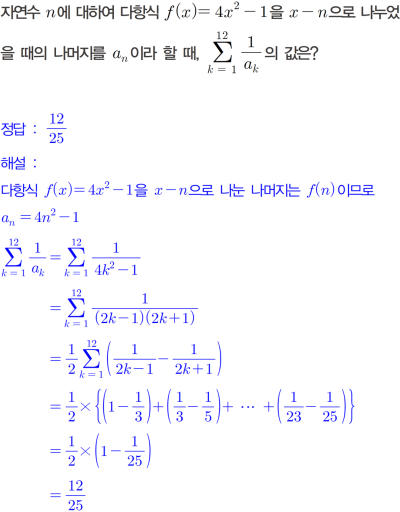 자연수 $n$에 대하여 다항식 $f(x)=4x^2-1$을 $x-n$으로 나누었을 때의 나머지를 $a_n$이라 할 때, $\sum_{k=1}^{12}\frac{1}{a_k}$의 값은?

정답 : $\frac{12}{25}$

해설 :

다항식 $f(x)=4x^2-1$을 $x-n$으로 나눈 나머지는 $f(n)$이므로

$a_n=4n^2-1$

$\sum_{k=1}^{12}\frac{1}{a_k}=\sum_{k=1}^{12}\frac{1}{4k^2-1}$

$=\sum_{k=1}^{12}\frac{1}{(2k-1)(2k+1)}$

$=\frac{1}{2}\sum_{k=1}^{12}\left(\frac{1}{2k-1}-\frac{1}{2k+1}\right)$

$=\frac{1}{2}\times\left\{\left(1-\frac{1}{3}\right)+\left(\frac{1}{3}-\frac{1}{5}\right)+\cdots+\left(\frac{1}{23}-\frac{1}{25}\right)\right\}$

$=\frac{1}{2}\times\left(1-\frac{1}{25}\right)$

$=\frac{12}{25}$